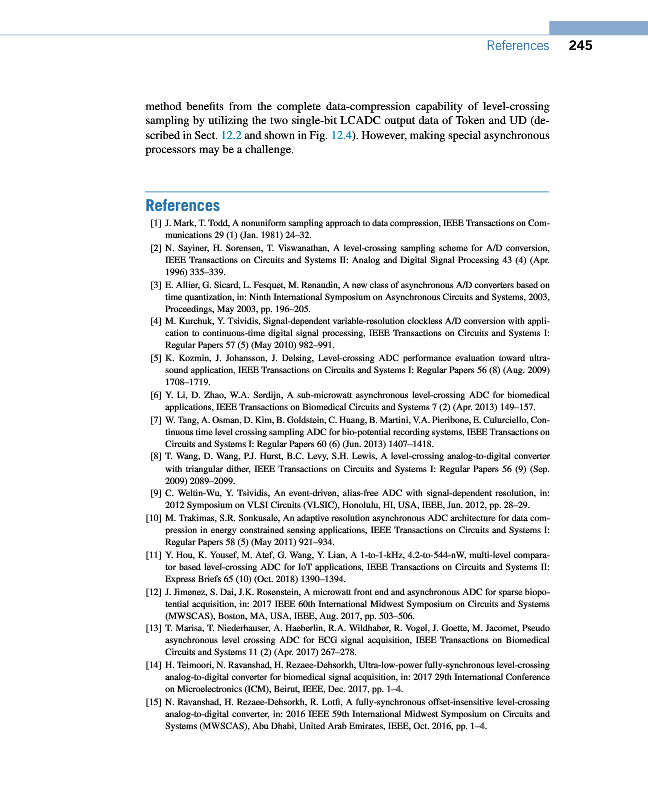 References 245

method benefits from the complete data-compression capability of level-crossing sampling by utilizing the two single-bit LCADC output data of Token and UD (described in Sect. 12.2 and shown in Fig. 12.4). However, making special asynchronous processors may be a challenge.

References

[1] J. Mark, T. Todd, A nonuniform sampling approach to data compression, IEEE Transactions on Communications 29 (1) (Jan. 1981) 24–32.
[2] N. Sayiner, H. Sorensen, T. Viswanathan, A level-crossing sampling scheme for A/D conversion, IEEE Transactions on Circuits and Systems II: Analog and Digital Signal Processing 43 (4) (Apr. 1996) 335–339.
[3] E. Allier, G. Sicard, L. Fesquet, M. Renaudin, A new class of asynchronous A/D converters based on time quantization, in: Ninth International Symposium on Asynchronous Circuits and Systems, 2003, Proceedings, May 2003, pp. 196–205.
[4] M. Kurchuk, Y. Tsividis, Signal-dependent variable-resolution clockless A/D conversion with application to continuous-time digital signal processing, IEEE Transactions on Circuits and Systems I: Regular Papers 57 (5) (May 2010) 982–991.
[5] K. Kozmin, J. Johansson, J. Delsing, Level-crossing ADC performance evaluation toward ultrasound application, IEEE Transactions on Circuits and Systems I: Regular Papers 56 (8) (Aug. 2009) 1708–1719.
[6] Y. Li, D. Zhao, W.A. Serdijn, A sub-microwatt asynchronous level-crossing ADC for biomedical applications, IEEE Transactions on Biomedical Circuits and Systems 7 (2) (Apr. 2013) 149–157.
[7] W. Tang, A. Osman, D. Kim, B. Goldstein, C. Huang, B. Martini, V.A. Pieribone, E. Culurciello, Continuous time level crossing sampling ADC for bio-potential recording systems, IEEE Transactions on Circuits and Systems I: Regular Papers 60 (6) (Jun. 2013) 1407–1418.
[8] T. Wang, D. Wang, P.J. Hurst, B.C. Levy, S.H. Lewis, A level-crossing analog-to-digital converter with triangular dither, IEEE Transactions on Circuits and Systems I: Regular Papers 56 (9) (Sep. 2009) 2089–2099.
[9] C. Weltin-Wu, Y. Tsividis, An event-driven, alias-free ADC with signal-dependent resolution, in: 2012 Symposium on VLSI Circuits (VLSIC), Honolulu, HI, USA, IEEE, Jun. 2012, pp. 28–29.
[10] M. Trakimas, S.R. Sonkusale, An adaptive resolution asynchronous ADC architecture for data compression in energy constrained sensing applications, IEEE Transactions on Circuits and Systems I: Regular Papers 58 (5) (May 2011) 921–934.
[11] Y. Hou, K. Yousef, M. Atef, G. Wang, Y. Lian, A 1-to-1-kHz, 4.2-to-544-nW, multi-level comparator based level-crossing ADC for IoT applications, IEEE Transactions on Circuits and Systems II: Express Briefs 65 (10) (Oct. 2018) 1390–1394.
[12] J. Jimenez, S. Dai, J.K. Rosenstein, A microwatt front end and asynchronous ADC for sparse biopotential acquisition, in: 2017 IEEE 60th International Midwest Symposium on Circuits and Systems (MWSCAS), Boston, MA, USA, IEEE, Aug. 2017, pp. 503–506.
[13] T. Marisa, T. Niederhauser, A. Haeberlin, R.A. Wildhaber, R. Vogel, J. Goette, M. Jacomet, Pseudo asynchronous level crossing ADC for ECG signal acquisition, IEEE Transactions on Biomedical Circuits and Systems 11 (2) (Apr. 2017) 267–278.
[14] H. Teimoori, N. Ravanshad, H. Rezaee-Dehsorkh, Ultra-low-power fully-synchronous level-crossing analog-to-digital converter for biomedical signal acquisition, in: 2017 29th International Conference on Microelectronics (ICM), Beirut, IEEE, Dec. 2017, pp. 1–4.
[15] N. Ravanshad, H. Rezaee-Dehsorkh, R. Lotfi, A fully-synchronous offset-insensitive level-crossing analog-to-digital converter, in: 2016 IEEE 59th International Midwest Symposium on Circuits and Systems (MWSCAS), Abu Dhabi, United Arab Emirates, IEEE, Oct. 2016, pp. 1–4.